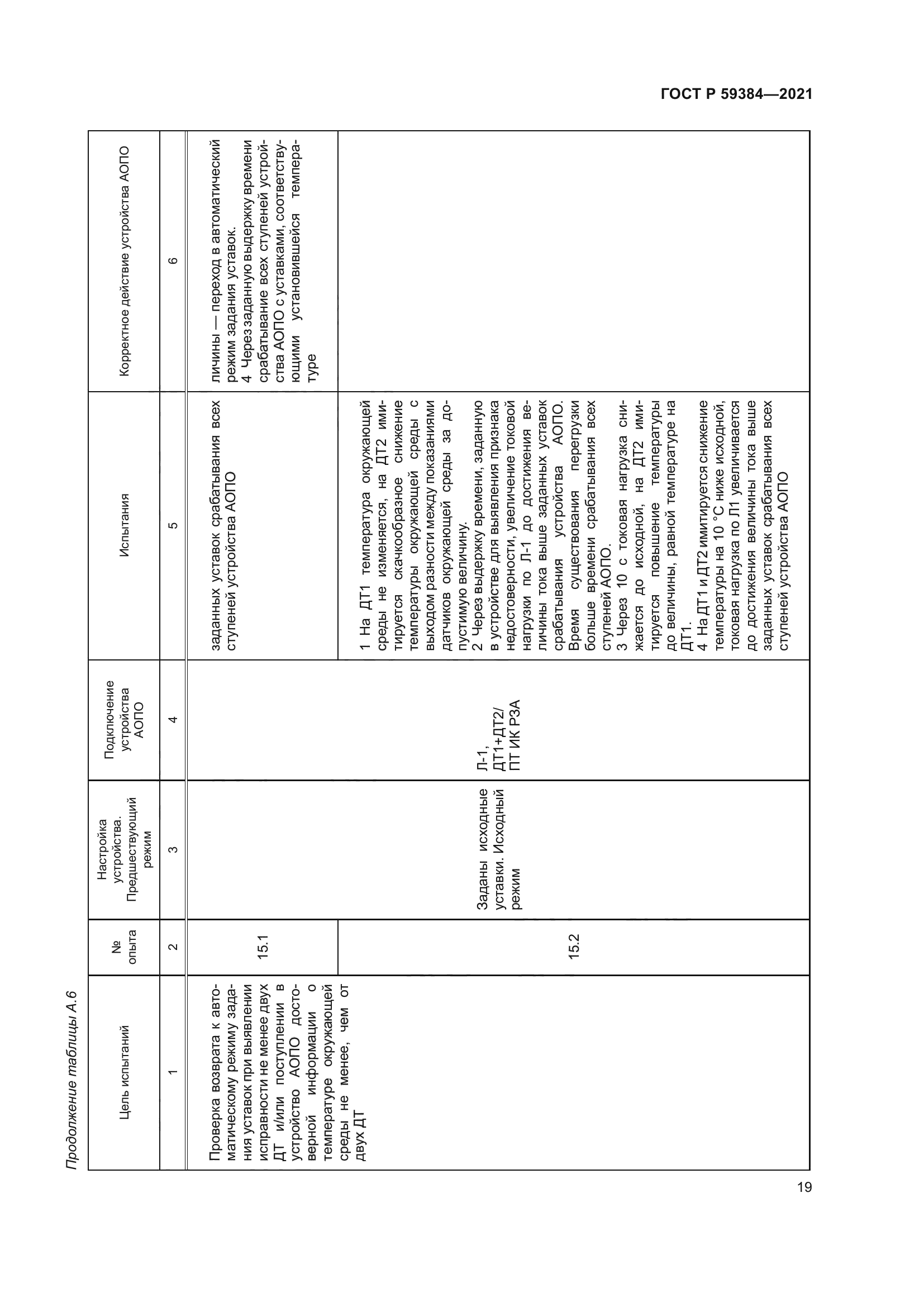 ГОСТ Р 59384—2021

Продолжение таблицы А.6

| Цель испытаний | № опыта | Настройка устройства. Предшествующий режим | Подключение устройства АОПО | Испытания | Корректное действие устройства АОПО |
|---|---|---|---|---|---|
| 1 | 2 | 3 | 4 | 5 | 6 |
| Проверка возврата к автоматическому режиму задания уставок при выявлении исправности не менее двух ДТ и/или поступлении в устройство АОПО достоверной информации о температуре окружающей среды не менее, чем от двух ДТ | 15.1 | | | заданных уставок срабатывания всех ступеней устройства АОПО | личины — переход в автоматический режим задания уставок. 4 Через заданную выдержку времени срабатывание всех ступеней устройства АОПО с уставками, соответствующими установившейся температуре |
| | 15.2 | Заданы исходные уставки. Исходный режим | Л-1, ДТ1+ДТ2/ ПТ ИК РЗА | 1 На ДТ1 температура окружающей среды не изменяется, на ДТ2 имитируется скачкообразное снижение температуры окружающей среды с выходом разности между показаниями датчиков окружающей среды за допустимую величину. 2 Через выдержку времени, заданную в устройстве для выявления признака недостоверности, увеличение токовой нагрузки по Л-1 до достижения величины тока выше заданных уставок срабатывания устройства АОПО. Время существования перегрузки больше времени срабатывания всех ступеней АОПО. 3 Через 10 с токовая нагрузка снижается до исходной, на ДТ2 имитируется повышение температуры до величины, равной температуре на ДТ1. 4 На ДТ1 и ДТ2 имитируется снижение температуры на 10 °С ниже исходной, токовая нагрузка по Л1 увеличивается до достижения величины тока выше заданных уставок срабатывания всех ступеней устройства АОПО | |

19